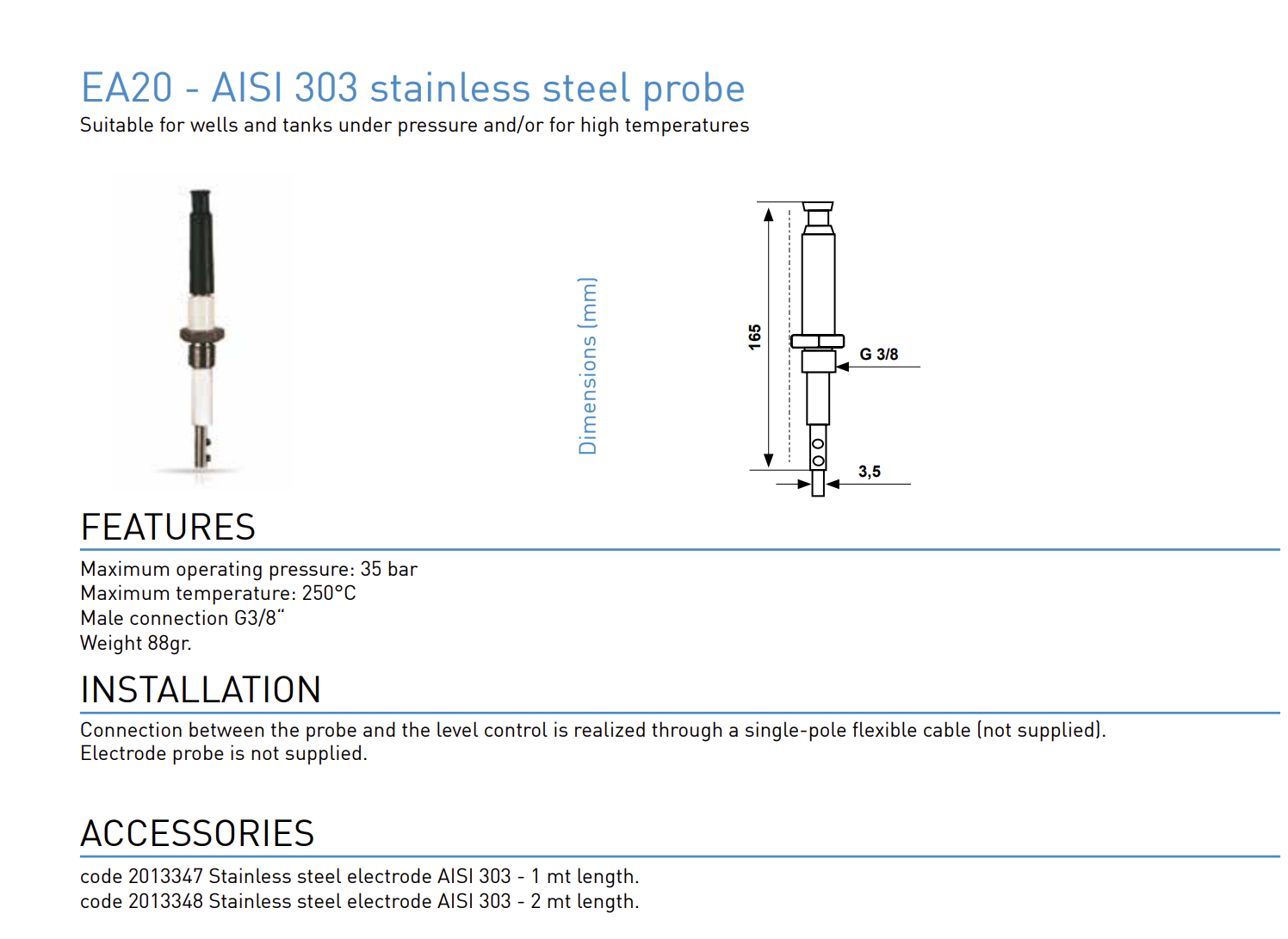 EA20 - AISI 303 stainless steel probe
Suitable for wells and tanks under pressure and/or for high temperatures

Dimensions (mm)

165

G 3/8

3,5

FEATURES

Maximum operating pressure: 35 bar
Maximum temperature: 250°C
Male connection G3/8"
Weight 88gr.

INSTALLATION

Connection between the probe and the level control is realized through a single-pole flexible cable (not supplied).
Electrode probe is not supplied.

ACCESSORIES

code 2013347 Stainless steel electrode AISI 303 - 1 mt length.
code 2013348 Stainless steel electrode AISI 303 - 2 mt length.